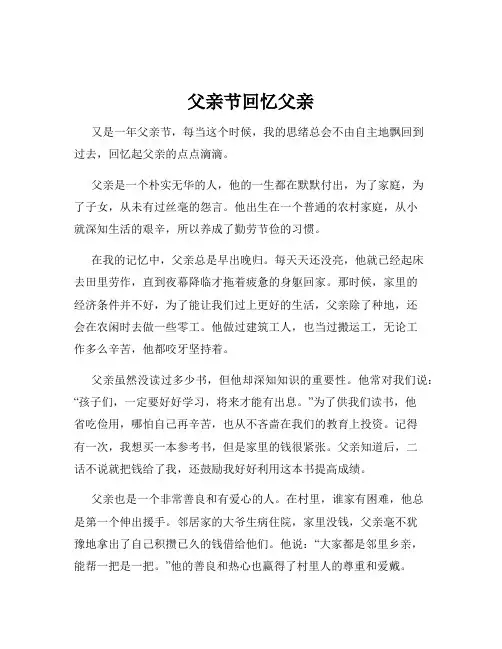 父亲节回忆父亲

又是一年父亲节，每当这个时候，我的思绪总会不由自主地飘回到过去，回忆起父亲的点点滴滴。

父亲是一个朴实无华的人，他的一生都在默默付出，为了家庭，为了子女，从未有过丝毫的怨言。他出生在一个普通的农村家庭，从小就深知生活的艰辛，所以养成了勤劳节俭的习惯。

在我的记忆中，父亲总是早出晚归。每天天还没亮，他就已经起床去田里劳作，直到夜幕降临才拖着疲惫的身躯回家。那时候，家里的经济条件并不好，为了能让我们过上更好的生活，父亲除了种地，还会在农闲时去做一些零工。他做过建筑工人，也当过搬运工，无论工作多么辛苦，他都咬牙坚持着。

父亲虽然没读过多少书，但他却深知知识的重要性。他常对我们说：“孩子们，一定要好好学习，将来才能有出息。”为了供我们读书，他省吃俭用，哪怕自己再辛苦，也从不吝啬在我们的教育上投资。记得有一次，我想买一本参考书，但是家里的钱很紧张。父亲知道后，二话不说就把钱给了我，还鼓励我好好利用这本书提高成绩。

父亲也是一个非常善良和有爱心的人。在村里，谁家有困难，他总是第一个伸出援手。邻居家的大爷生病住院，家里没钱，父亲毫不犹豫地拿出了自己积攒已久的钱借给他们。他说：“大家都是邻里乡亲，能帮一把是一把。”他的善良和热心也赢得了村里人的尊重和爱戴。